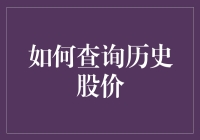 如何查询历史股价